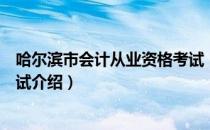 哈尔滨市会计从业资格考试
试介绍）